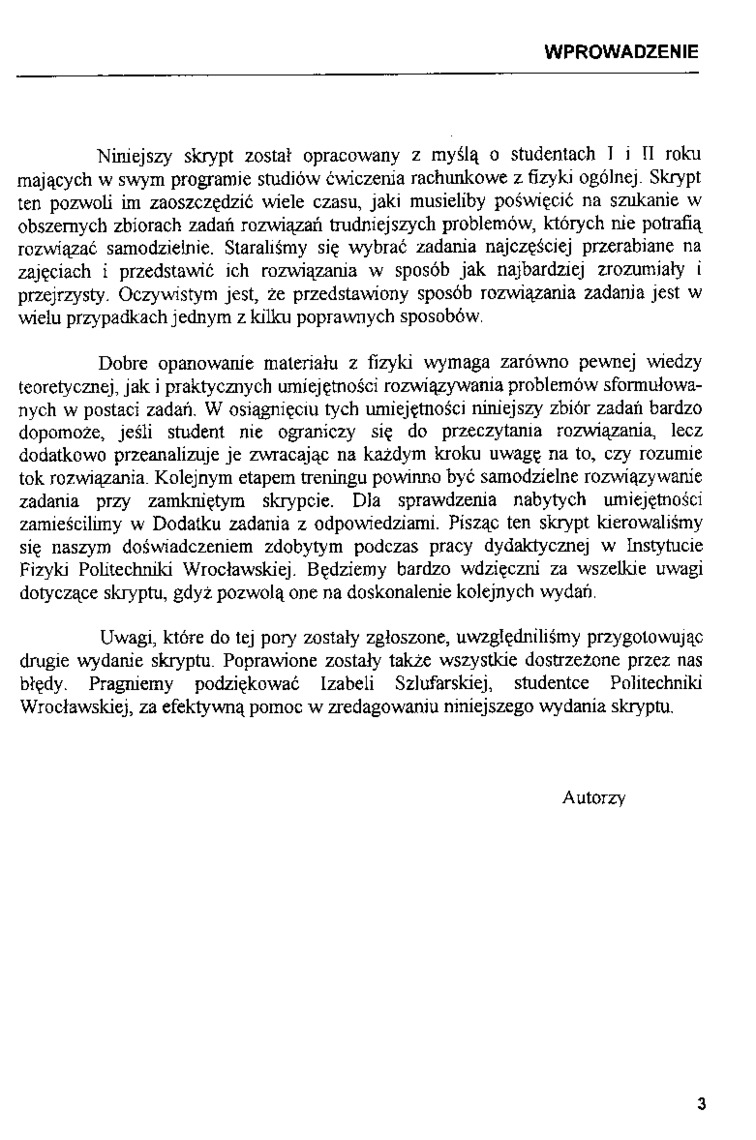 WPROWADZENIE

Niniejszy skrypt został opracowany z myślą o studentach I i II roku mających w swym programie studiów ćwiczenia rachunkowe z fizyki ogólnej. Skrypt ten pozwoli im zaoszczędzić wiele czasu, jaki musieliby poświęcić na szukanie w obszernych zbiorach zadań rozwiązań trudniejszych problemów, których nie potrafią rozwiązać samodzielnie. Staraliśmy się wybrać zadania najczęściej przerabiane na zajęciach i przedstawić ich rozwiązania w sposób jak najbardziej zrozumiały i przejrzysty. Oczywistym jest, że przedstawiony sposób rozwiązania zadania jest w wielu przypadkach jednym z kilku poprawnych sposobów.

Dobre opanowanie materiału z fizyki wymaga zarówno pewnej wiedzy teoretycznej, jak i praktycznych umiejętności rozwiązywania problemów sformułowanych w postaci zadań. W osiągnięciu tych umiejętności niniejszy zbiór zadań bardzo dopomoże, jeśli student nie ograniczy się do przeczytania rozwiązania, lecz dodatkowo przeanalizuje je zwracając na każdym kroku uwagę na to, czy rozumie tok rozwiązania. Kolejnym etapem treningu powinno być samodzielne rozwiązywanie zadania przy zamkniętym skrypcie. Dla sprawdzenia nabytych umiejętności zamieściliśmy w Dodatku zadania z odpowiedziami. Pisząc ten skrypt kierowaliśmy się naszym doświadczeniem zdobytym podczas pracy dydaktycznej w Instytucie Fizyki Politechniki Wrocławskiej. Będziemy bardzo wdzięczni za wszelkie uwagi dotyczące skryptu, gdyż pozwolą one na doskonalenie kolejnych wydań.

Uwagi, które do tej pory zostały zgłoszone, uwzględniliśmy przygotowując drugie wydanie skryptu. Poprawione zostały także wszystkie dostrzeżone przez nas błędy. Pragniemy podziękować Izabeli Szlufarskiej, studentce Politechniki Wrocławskiej, za efektywną pomoc w zredagowaniu niniejszego wydania skryptu.

Autorzy

3